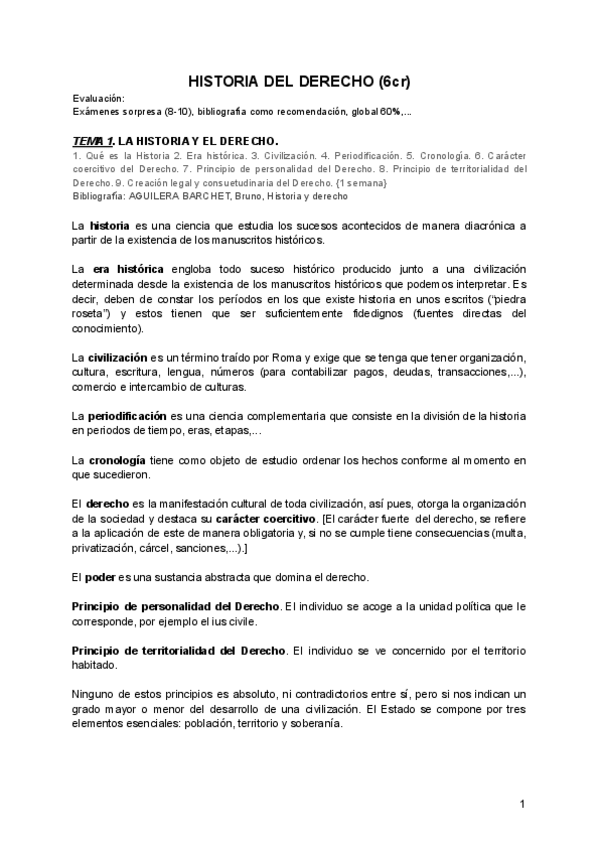 HISTORIA DEL DERECHO (6cr)

Evaluación:
Exámenes sorpresa (8-10), bibliografía como recomendación, global 60%,...

TEMA 1. LA HISTORIA Y EL DERECHO.
1. Qué es la Historia 2. Era histórica. 3. Civilización. 4. Periodificación. 5. Cronología. 6. Carácter coercitivo del Derecho. 7. Principio de personalidad del Derecho. 8. Principio de territorialidad del Derecho. 9. Creación legal y consuetudinaria del Derecho. {1 semana}
Bibliografía: AGUILERA BARCHET, Bruno, Historia y derecho

La historia es una ciencia que estudia los sucesos acontecidos de manera diacrónica a partir de la existencia de los manuscritos históricos.

La era histórica engloba todo suceso histórico producido junto a una civilización determinada desde la existencia de los manuscritos históricos que podemos interpretar. Es decir, deben de constar los períodos en los que existe historia en unos escritos ("piedra roseta") y estos tienen que ser suficientemente fidedignos (fuentes directas del conocimiento).

La civilización es un término traído por Roma y exige que se tenga que tener organización, cultura, escritura, lengua, números (para contabilizar pagos, deudas, transacciones,...), comercio e intercambio de culturas.

La periodificación es una ciencia complementaria que consiste en la división de la historia en periodos de tiempo, eras, etapas,...

La cronología tiene como objeto de estudio ordenar los hechos conforme al momento en que sucedieron.

El derecho es la manifestación cultural de toda civilización, así pues, otorga la organización de la sociedad y destaca su carácter coercitivo. [El carácter fuerte del derecho, se refiere a la aplicación de este de manera obligatoria y, si no se cumple tiene consecuencias (multa, privatización, cárcel, sanciones,...).]

El poder es una sustancia abstracta que domina el derecho.

Principio de personalidad del Derecho. El individuo se acoge a la unidad política que le corresponde, por ejemplo el ius civile.

Principio de territorialidad del Derecho. El individuo se ve concernido por el territorio habitado.

Ninguno de estos principios es absoluto, ni contradictorios entre sí, pero si nos indican un grado mayor o menor del desarrollo de una civilización. El Estado se compone por tres elementos esenciales: población, territorio y soberanía.

1